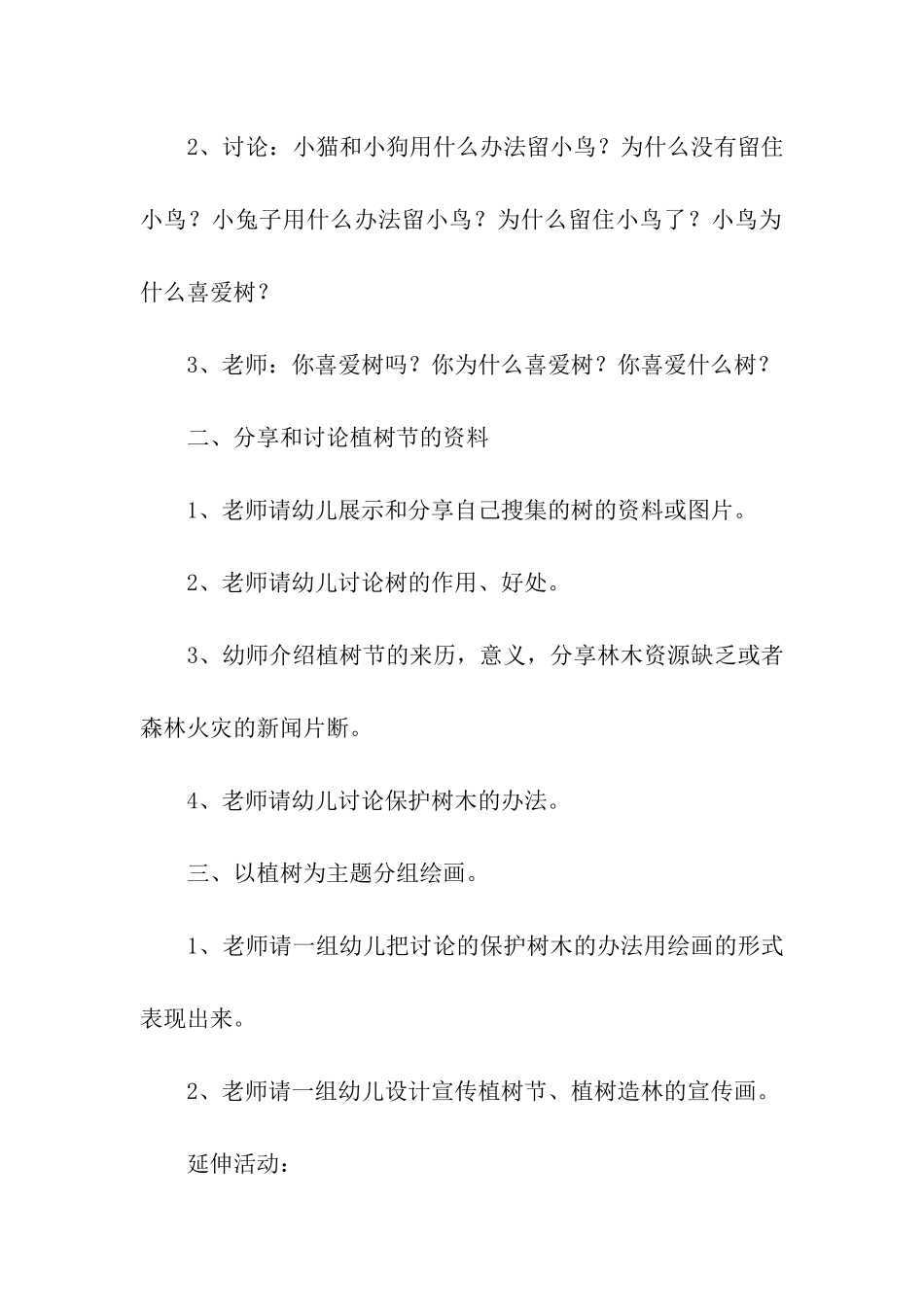 2、讨论：小猫和小狗用什么办法留小鸟？为什么没有留住小鸟？小兔子用什么办法留小鸟？为什么留住小鸟了？小鸟为什么喜爱树？

3、老师：你喜爱树吗？你为什么喜爱树？你喜爱什么树？

二、分享和讨论植树节的资料

1、老师请幼儿展示和分享自己搜集的树的资料或图片。

2、老师请幼儿讨论树的作用、好处。

3、幼师介绍植树节的来历，意义，分享林木资源缺乏或者森林火灾的新闻片断。

4、老师请幼儿讨论保护树木的办法。

三、以植树为主题分组绘画。

1、老师请一组幼儿把讨论的保护树木的办法用绘画的形式表现出来。

2、老师请一组幼儿设计宣传植树节、植树造林的宣传画。

延伸活动：